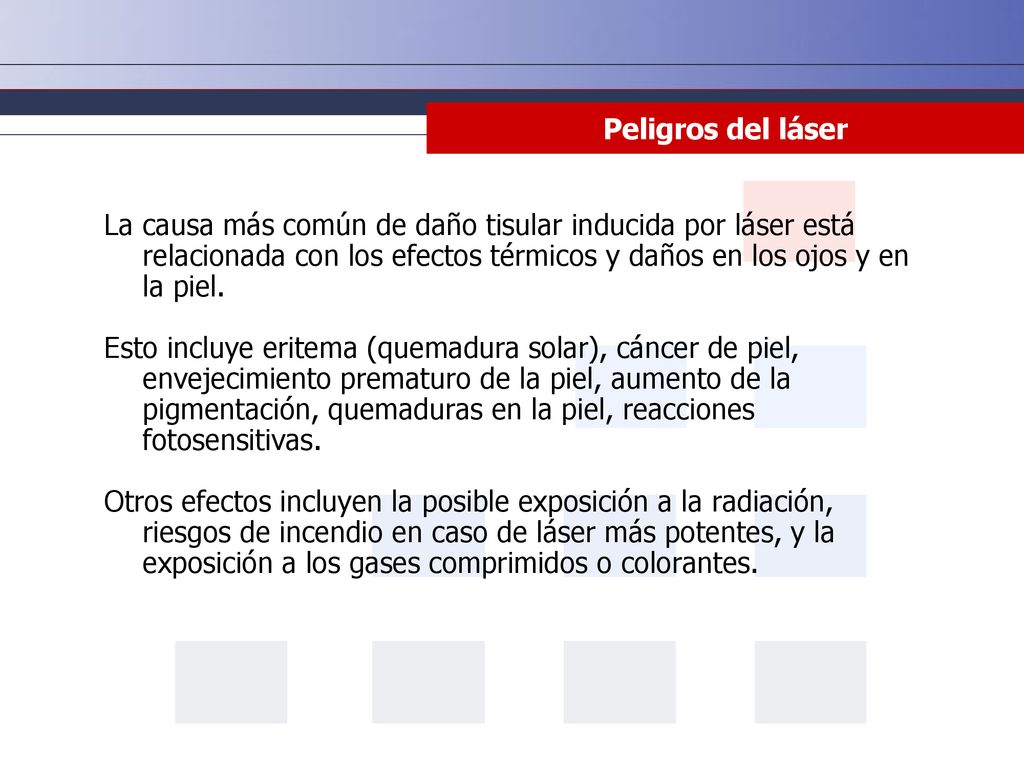 Peligros del láser

La causa más común de daño tisular inducida por láser está relacionada con los efectos térmicos y daños en los ojos y en la piel.

Esto incluye eritema (quemadura solar), cáncer de piel, envejecimiento prematuro de la piel, aumento de la pigmentación, quemaduras en la piel, reacciones fotosensitivas.

Otros efectos incluyen la posible exposición a la radiación, riesgos de incendio en caso de láser más potentes, y la exposición a los gases comprimidos o colorantes.